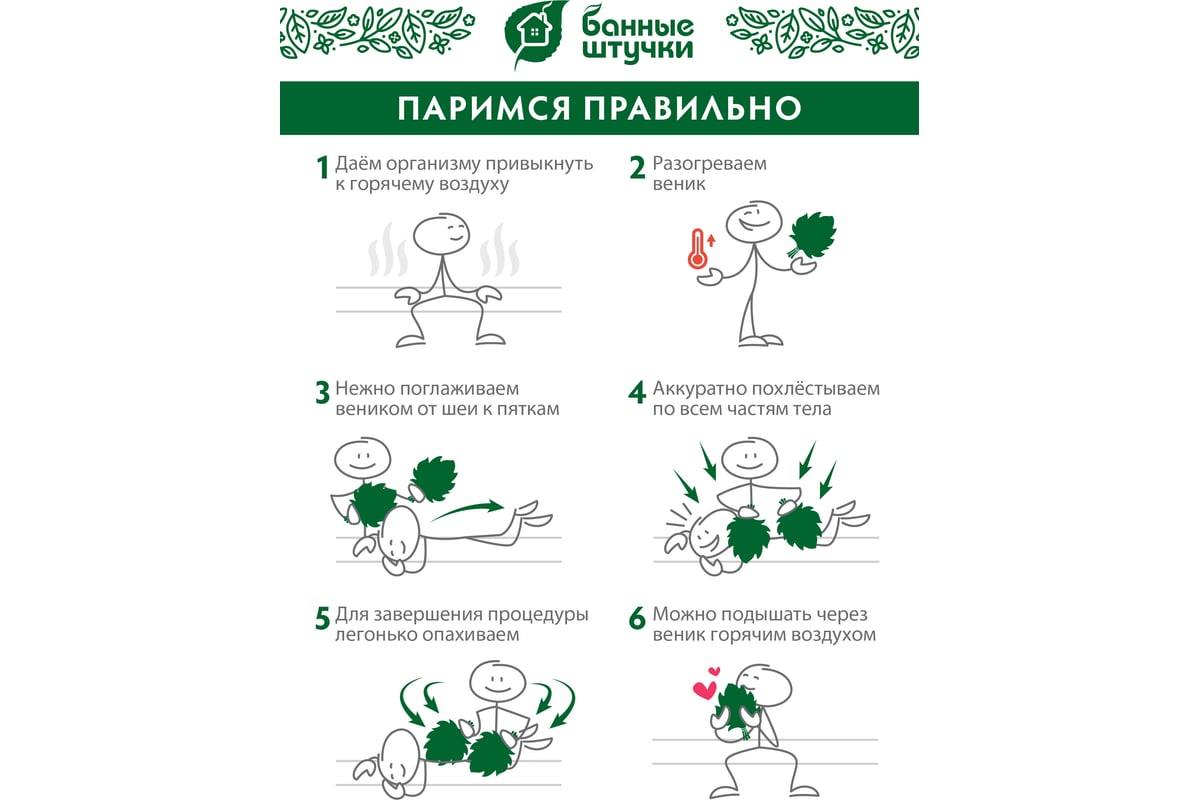 банные штучки

ПАРИМСЯ ПРАВИЛЬНО

1 Даём организму привыкнуть к горячему воздуху

2 Разогреваем веник

3 Нежно поглаживаем веником от шеи к пяткам

4 Аккуратно похлёстываем по всем частям тела

5 Для завершения процедуры легонько опахиваем

6 Можно подышать через веник горячим воздухом